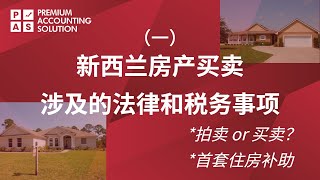 P A S
PREMIUM ACCOUNTING SOLUTION

（一）

新西兰房产买卖

涉及的法律和税务事项

*拍卖 or 买卖？

*首套住房补助